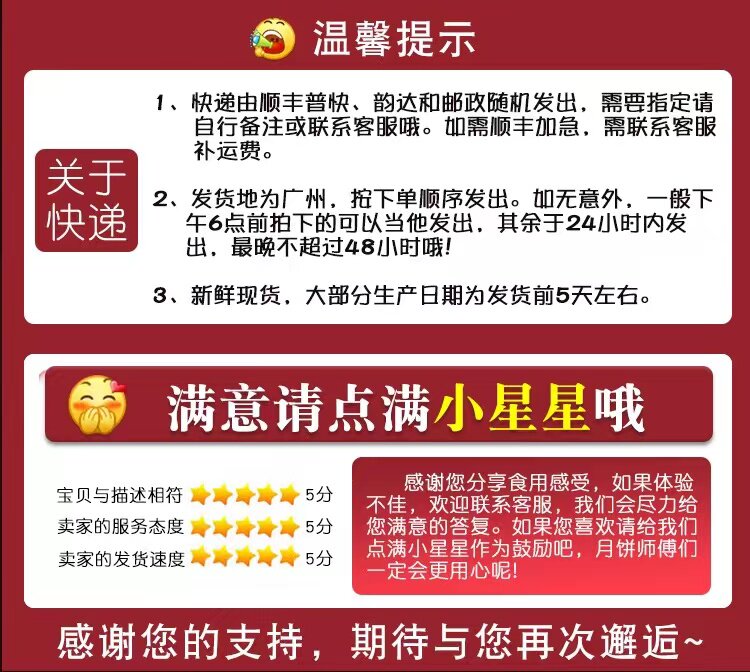 温馨提示

关于快递

1、快递由顺丰普快、韵达和邮政随机发出，需要指定请自行备注或联系客服哦。如需顺丰加急，需联系客服补运费。

2、发货地为广州，按下单顺序发出。如无意外，一般下午6点前拍下的可以当他发出，其余于24小时内发出，最晚不超过48小时哦！

3、新鲜现货，大部分生产日期为发货前5天左右。

满意请点满小星星哦

宝贝与描述相符 5分
卖家的服务态度 5分
卖家的发货速度 5分

感谢您分享食用感受，如果体验不佳，欢迎联系客服，我们会尽力给您满意的答复。如果您喜欢请给我们点满小星星作为鼓励吧，月饼师傅们一定会更用心呢！

感谢您的支持，期待与您再次邂逅~